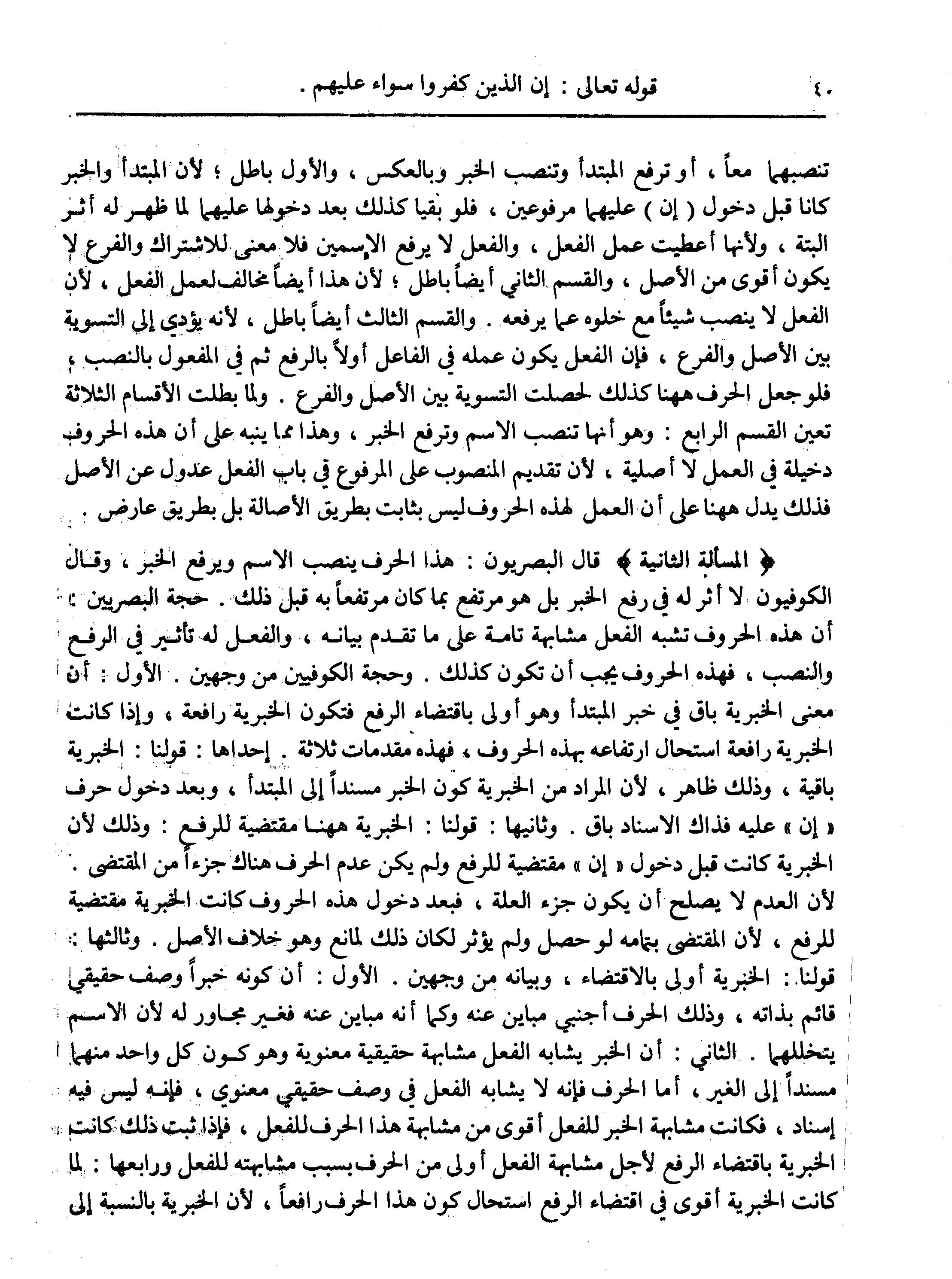 ٤٠ قوله تعالى : إن الذين كفروا سواء عليهم .

تنصبهما معاً ، أو ترفع المبتدأ وتنصب الخبر وبالعكس ، والأول باطل ؛ لأن المبتدأ والخبر كانا قبل دخول ( إن ) عليهما مرفوعين ، فلو بقيا كذلك بعد دخولها عليهما لما ظهر له أثر البتة ، ولأنها أعطيت عمل الفعل ، والفعل لا يرفع الإسمين فلا معنى للاشتراك والفرع لا يكون أقوى من الأصل ، والقسم الثاني أيضاً باطل ؛ لأن هذا أيضاً مخالف لعمل الفعل ، لأن الفعل لا ينصب شيئاً مع خلوه عما يرفعه . والقسم الثالث أيضاً باطل ، لأنه يؤدي إلى التسوية بين الأصل والفرع ، فإن الفعل يكون عمله في الفاعل أولاً بالرفع ثم في المفعول بالنصب ، فلو جعل الحرف ههنا كذلك لحصلت التسوية بين الأصل والفرع . ولما بطلت الأقسام الثلاثة تعين القسم الرابع : وهو أنها تنصب الاسم وترفع الخبر ، وهذا مما ينبه على أن هذه الحروف دخيلة في العمل لا أصلية ، لأن تقديم المنصوب على المرفوع في باب الفعل عدول عن الأصل فذلك يدل ههنا على أن العمل لهذه الحروف ليس بثابت بطريق الأصالة بل بطريق عارض .

﴿ المسألة الثانية ﴾ قال البصريون : هذا الحرف ينصب الاسم ويرفع الخبر ، وقال الكوفيون لا أثر له في رفع الخبر بل هو مرتفع بما كان مرتفعاً به قبل ذلك . حجة البصريين : أن هذه الحروف تشبه الفعل مشابهة تامة على ما تقدم بيانه ، والفعل له تأثير في الرفع والنصب ، فهذه الحروف يجب أن تكون كذلك . وحجة الكوفيين من وجهين . الأول : أن معنى الخبرية باق في خبر المبتدأ وهو أولى باقتضاء الرفع فتكون الخبرية رافعة ، وإذا كانت الخبرية رافعة استحال ارتفاعه بهذه الحروف ، فهذه مقدمات ثلاثة . إحداها : قولنا : الخبرية باقية ، وذلك ظاهر ، لأن المراد من الخبرية كون الخبر مسنداً إلى المبتدأ ، وبعد دخول حرف « إن » عليه فذاك الاسناد باق . وثانيها : قولنا : الخبرية ههنا مقتضية للرفع : وذلك لأن الخبرية كانت قبل دخول « إن » مقتضية للرفع ولم يكن عدم الحرف هناك جزءاً من المقتضى . لأن العدم لا يصلح أن يكون جزء العلة ، فبعد دخول هذه الحروف كانت الخبرية مقتضية للرفع ، لأن المقتضى بتمامه لو حصل ولم يؤثر لكان ذلك لمانع وهو خلاف الأصل . وثالثها : قولنا : الخبرية أولى بالاقتضاء ، وبيانه من وجهين . الأول : أن كونه خبراً وصف حقيقي قائم بذاته ، وذلك الحرف أجنبي مباين عنه وكما أنه مباين عنه فغير مجاور له لأن الاسم يتخللهما . الثاني : أن الخبر يشابه الفعل مشابهة حقيقية معنوية وهو كون كل واحد منهما مسنداً إلى الغير ، أما الحرف فإنه لا يشابه الفعل في وصف حقيقي معنوي ، فإنه ليس فيه إسناد ، فكانت مشابهة الخبر للفعل أقوى من مشابهة هذا الحرف للفعل ، فإذا ثبت ذلك كانت الخبرية باقتضاء الرفع لأجل مشابهة الفعل أولى من الحرف بسبب مشابهته للفعل ورابعها : لما كانت الخبرية أقوى في اقتضاء الرفع استحال كون هذا الحرف رافعاً ، لأن الخبرية بالنسبة إلى